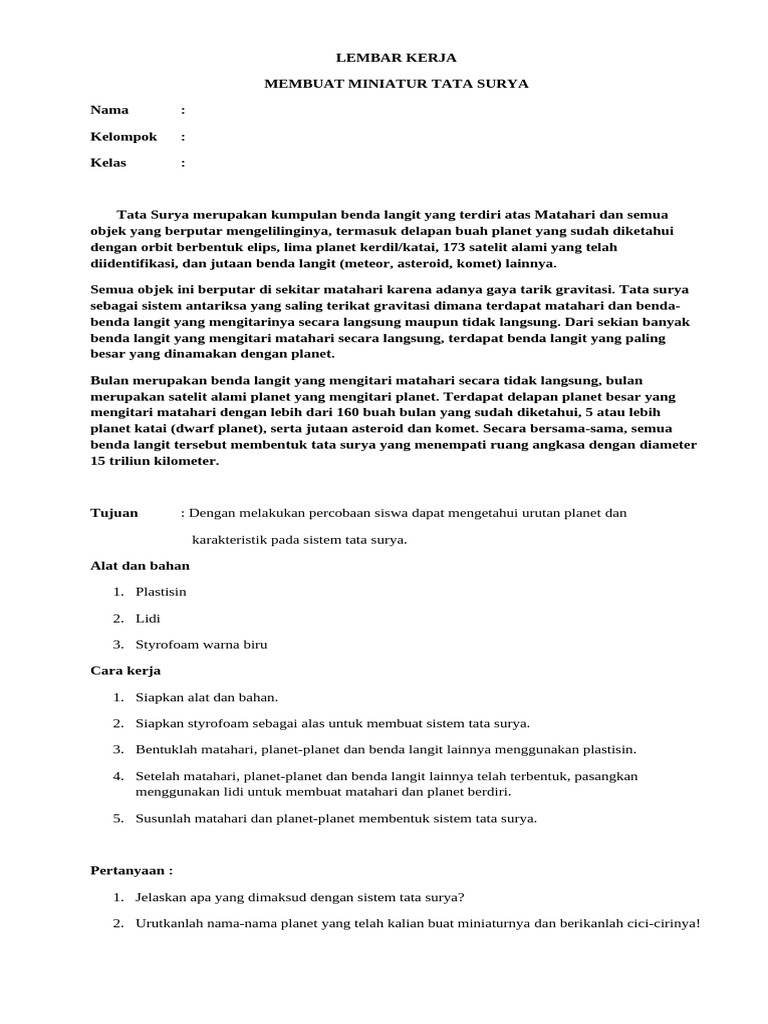 LEMBAR KERJA

MEMBUAT MINIATUR TATA SURYA

Nama :

Kelompok :

Kelas :

Tata Surya merupakan kumpulan benda langit yang terdiri atas Matahari dan semua objek yang berputar mengelilinginya, termasuk delapan buah planet yang sudah diketahui dengan orbit berbentuk elips, lima planet kerdil/katai, 173 satelit alami yang telah diidentifikasi, dan jutaan benda langit (meteor, asteroid, komet) lainnya.

Semua objek ini berputar di sekitar matahari karena adanya gaya tarik gravitasi. Tata surya sebagai sistem antariksa yang saling terikat gravitasi dimana terdapat matahari dan benda-benda langit yang mengitarinya secara langsung maupun tidak langsung. Dari sekian banyak benda langit yang mengitari matahari secara langsung, terdapat benda langit yang paling besar yang dinamakan dengan planet.

Bulan merupakan benda langit yang mengitari matahari secara tidak langsung, bulan merupakan satelit alami planet yang mengitari planet. Terdapat delapan planet besar yang mengitari matahari dengan lebih dari 160 buah bulan yang sudah diketahui, 5 atau lebih planet katai (dwarf planet), serta jutaan asteroid dan komet. Secara bersama-sama, semua benda langit tersebut membentuk tata surya yang menempati ruang angkasa dengan diameter 15 triliun kilometer.

Tujuan : Dengan melakukan percobaan siswa dapat mengetahui urutan planet dan karakteristik pada sistem tata surya.

Alat dan bahan

1. Plastisin
2. Lidi
3. Styrofoam warna biru

Cara kerja

1. Siapkan alat dan bahan.
2. Siapkan styrofoam sebagai alas untuk membuat sistem tata surya.
3. Bentuklah matahari, planet-planet dan benda langit lainnya menggunakan plastisin.
4. Setelah matahari, planet-planet dan benda langit lainnya telah terbentuk, pasangkan menggunakan lidi untuk membuat matahari dan planet berdiri.
5. Susunlah matahari dan planet-planet membentuk sistem tata surya.

Pertanyaan :

1. Jelaskan apa yang dimaksud dengan sistem tata surya?
2. Urutkanlah nama-nama planet yang telah kalian buat miniaturnya dan berikanlah cici-cirinya!